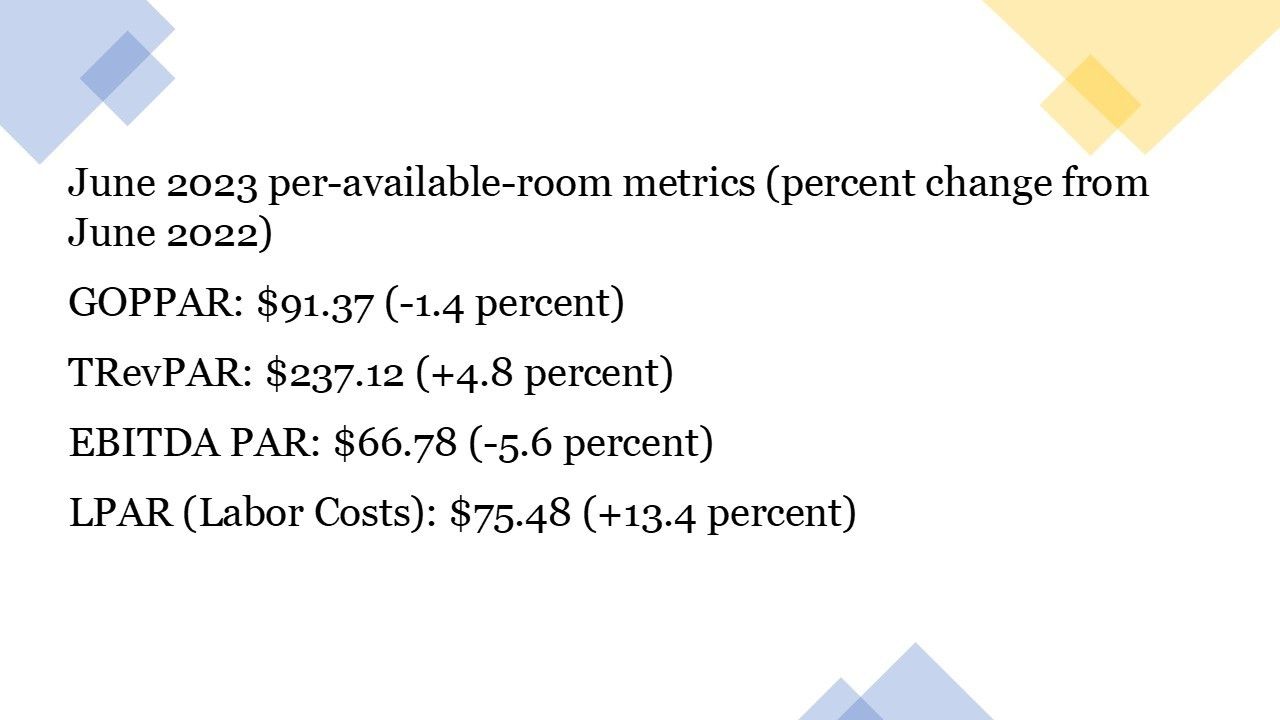 June 2023 per-available-room metrics (percent change from June 2022)

GOPPAR: \$91.37 (-1.4 percent)

TRevPAR: \$237.12 (+4.8 percent)

EBITDA PAR: \$66.78 (-5.6 percent)

LPAR (Labor Costs): \$75.48 (+13.4 percent)